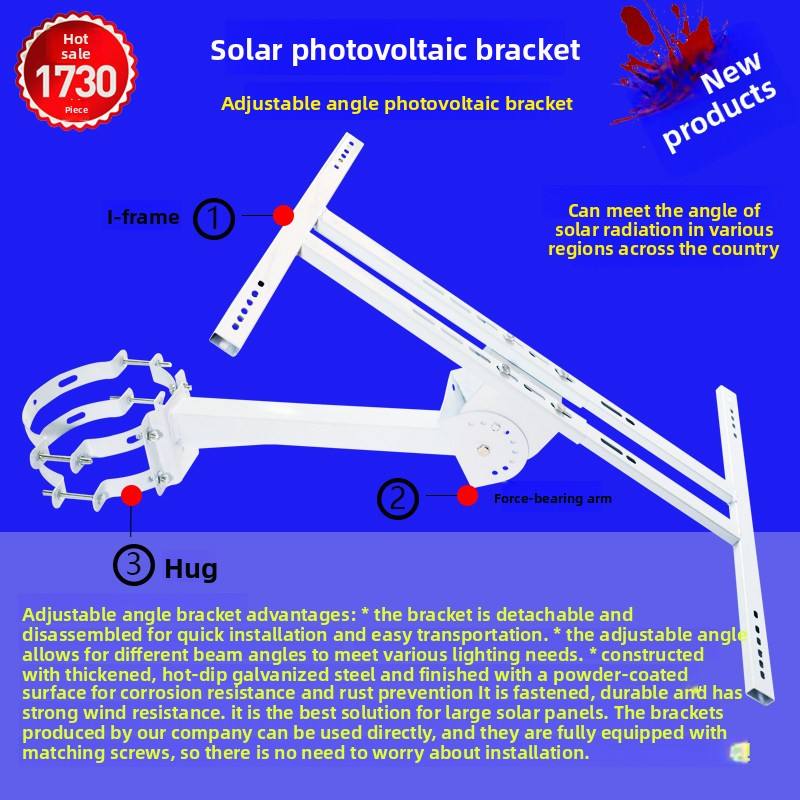 Hot sale
1730
Piece

Solar photovoltaic bracket

Adjustable angle photovoltaic bracket

New products

I-frame ①

Can meet the angle of solar radiation in various regions across the country

② Force-bearing arm

③ Hug

Adjustable angle bracket advantages: * the bracket is detachable and disassembled for quick installation and easy transportation. * the adjustable angle allows for different beam angles to meet various lighting needs. * constructed with thickened, hot-dip galvanized steel and finished with a powder-coated surface for corrosion resistance and rust prevention It is fastened, durable and has strong wind resistance. it is the best solution for large solar panels. The brackets produced by our company can be used directly, and they are fully equipped with matching screws, so there is no need to worry about installation.